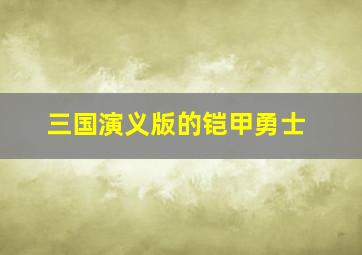 三国演义版的铠甲勇士